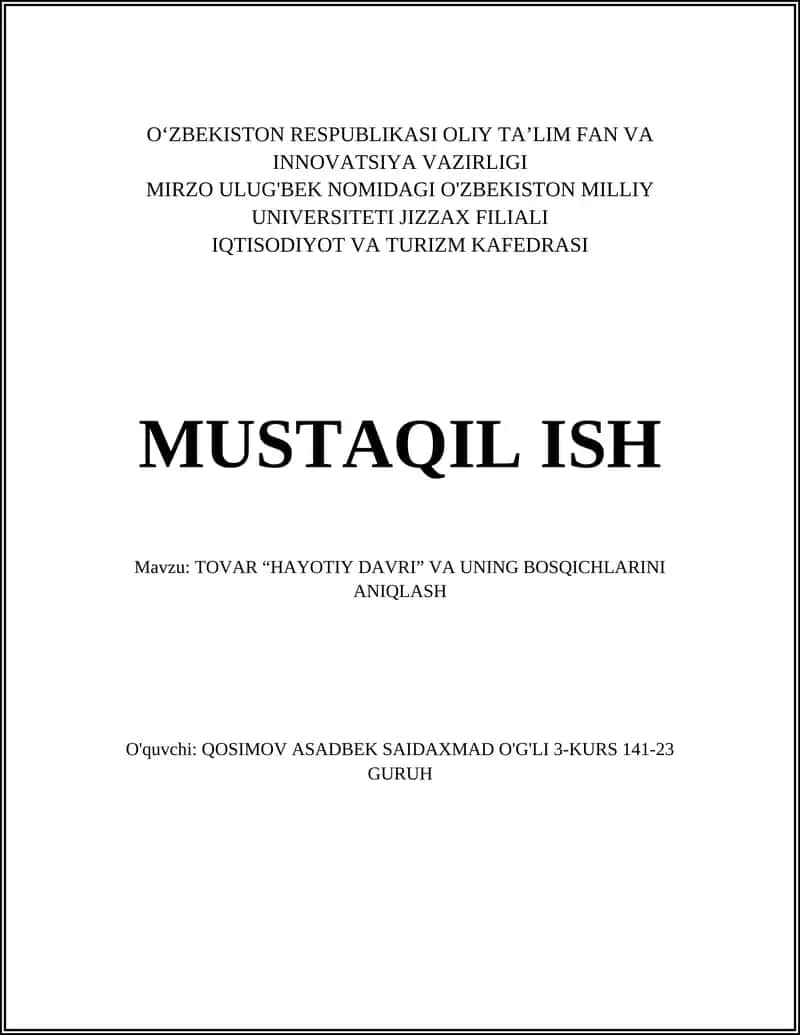 O‘ZBEKISTON RESPUBLIKASI OLIY TA’LIM FAN VA INNOVATSIYA VAZIRLIGI
MIRZO ULUG'BEK NOMIDAGI O'ZBEKISTON MILLIY UNIVERSITETI JIZZAX FILIALI
IQTISODIYOT VA TURIZM KAFEDRASI

MUSTAQIL ISH

Mavzu: TOVAR “HAYOTIY DAVRI” VA UNING BOSQICHLARINI ANIQLASH

O'quvchi: QOSIMOV ASADBEK SAIDAXMAD O'G'LI 3-KURS 141-23 GURUH